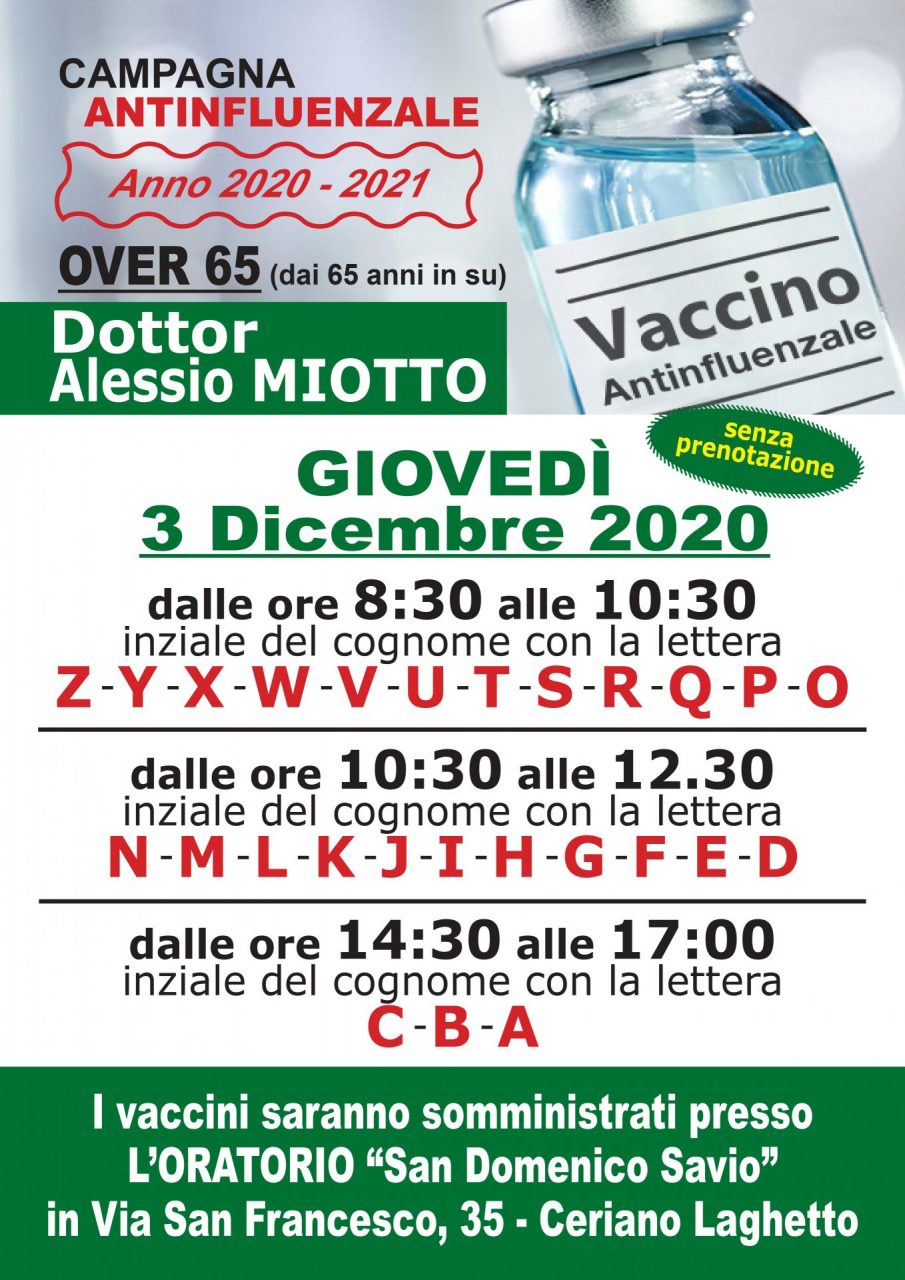 CAMPAGNA
ANTINFLUENZALE
Anno 2020 - 2021

OVER 65 (dai 65 anni in su)

Dottor
Alessio MIOTTO

Vaccino
Antinfluenzale

senza prenotazione

GIOVEDÌ
3 Dicembre 2020

dalle ore 8:30 alle 10:30
inziale del cognome con la lettera
Z-Y-X-W-V-U-T-S-R-Q-P-O

dalle ore 10:30 alle 12.30
inziale del cognome con la lettera
N-M-L-K-J-I-H-G-F-E-D

dalle ore 14:30 alle 17:00
inziale del cognome con la lettera
C-B-A

I vaccini saranno somministrati presso
L'ORATORIO "San Domenico Savio"
in Via San Francesco, 35 - Ceriano Laghetto